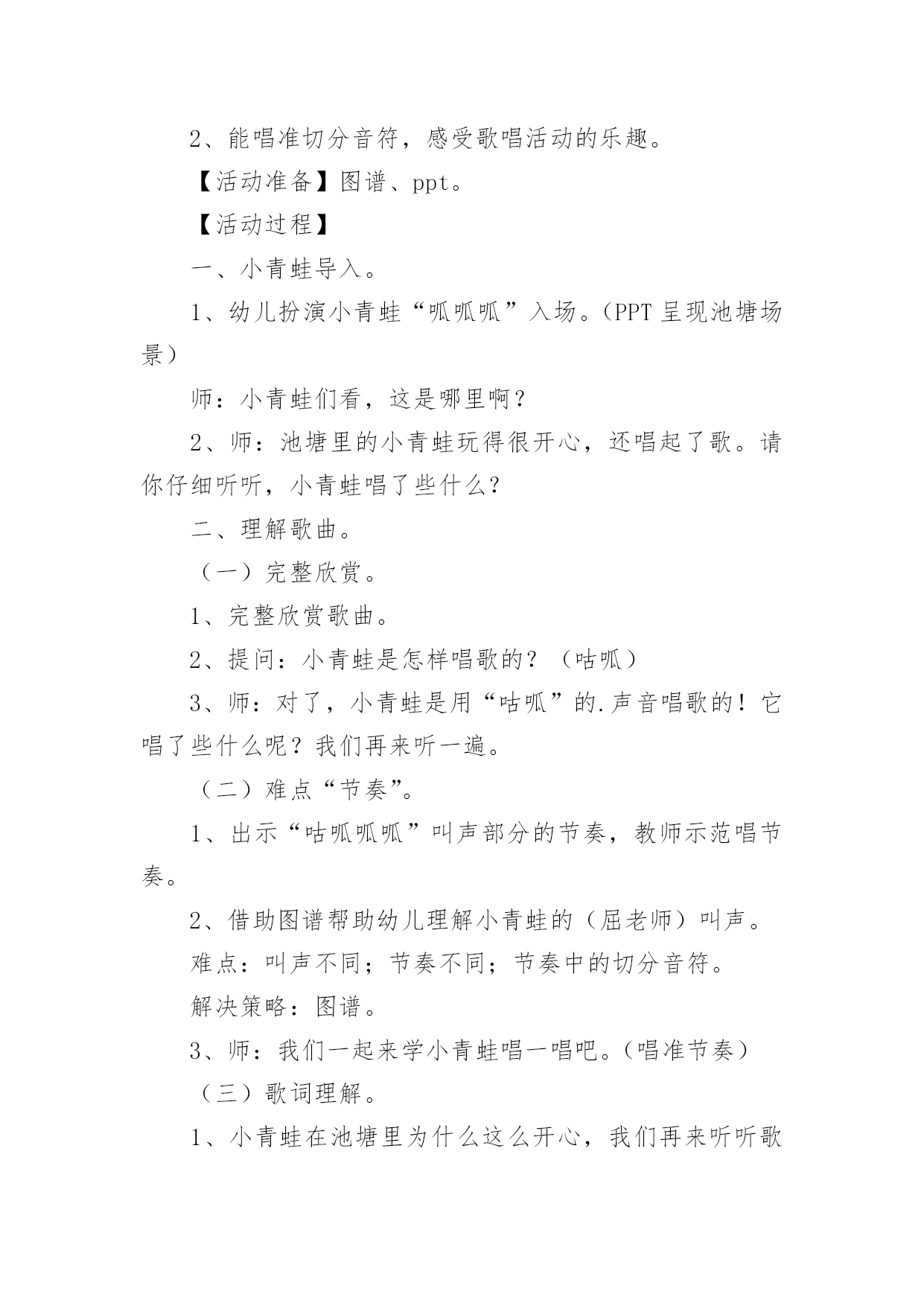 2、能唱准切分音符，感受歌唱活动的乐趣。

【活动准备】图谱、ppt。

【活动过程】

一、小青蛙导入。

1、幼儿扮演小青蛙“呱呱呱”入场。(PPT 呈现池塘场景）

师：小青蛙们看，这是哪里啊？

2、师：池塘里的小青蛙玩得很开心，还唱起了歌。请你仔细听听，小青蛙唱了些什么？

二、理解歌曲。

（一）完整欣赏。

1、完整欣赏歌曲。

2、提问：小青蛙是怎样唱歌的？（咕呱）

3、师：对了，小青蛙是用“咕呱”的.声音唱歌的！它唱了些什么呢？我们再来听一遍。

（二）难点“节奏”。

1、出示“咕呱呱呱”叫声部分的节奏，教师示范唱节奏。

2、借助图谱帮助幼儿理解小青蛙的（屈老师）叫声。

难点：叫声不同；节奏不同；节奏中的切分音符。

解决策略：图谱。

3、师：我们一起来学小青蛙唱一唱吧。(唱准节奏）

（三）歌词理解。

1、小青蛙在池塘里为什么这么开心，我们再来听听歌